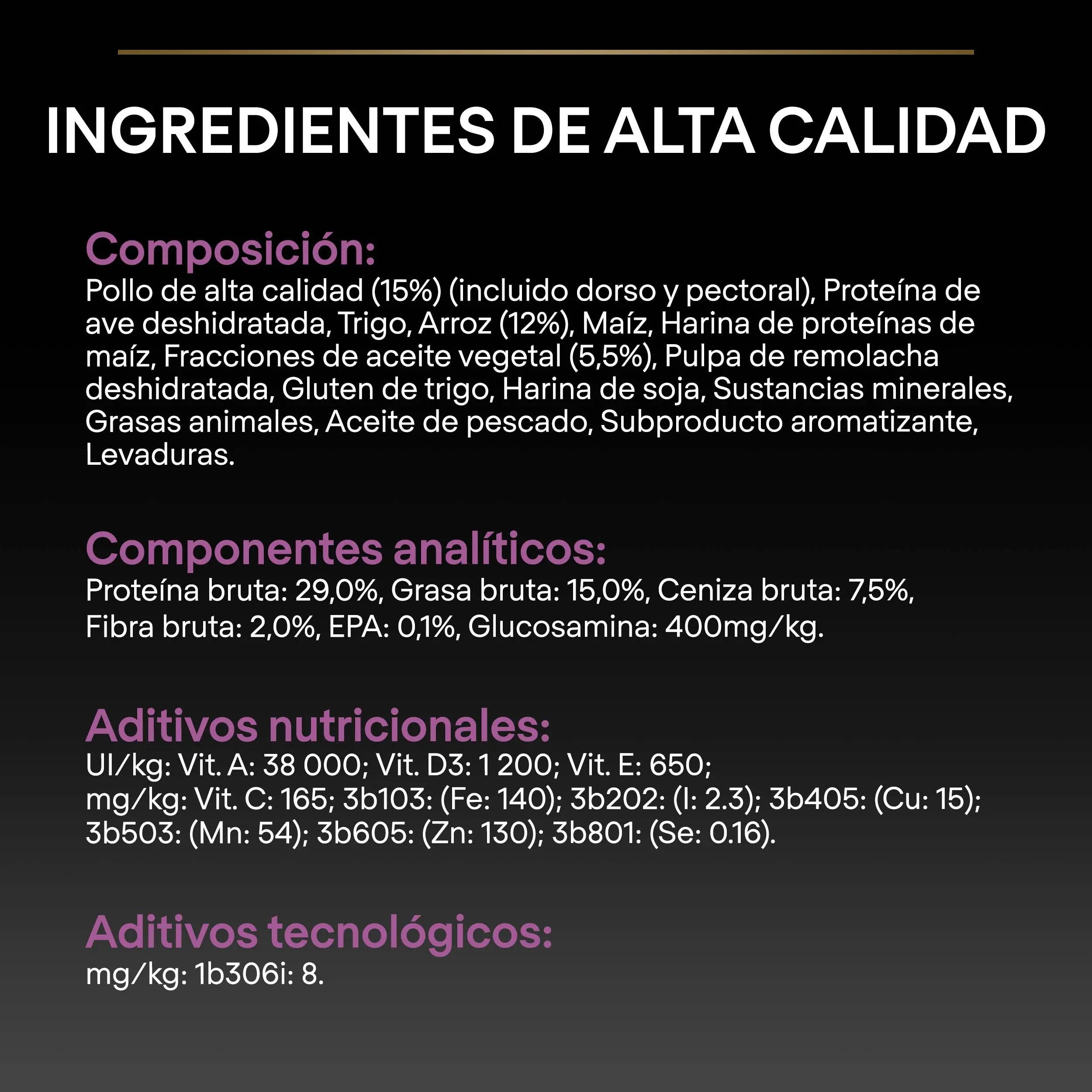 INGREDIENTES DE ALTA CALIDAD

Composición:
Pollo de alta calidad (15%) (incluido dorso y pectoral), Proteína de ave deshidratada, Trigo, Arroz (12%), Maíz, Harina de proteínas de maíz, Fracciones de aceite vegetal (5,5%), Pulpa de remolacha deshidratada, Gluten de trigo, Harina de soja, Sustancias minerales, Grasas animales, Aceite de pescado, Subproducto aromatizante, Levaduras.

Componentes analíticos:
Proteína bruta: 29,0%, Grasa bruta: 15,0%, Ceniza bruta: 7,5%, Fibra bruta: 2,0%, EPA: 0,1%, Glucosamina: 400mg/kg.

Aditivos nutricionales:
UI/kg: Vit. A: 38 000; Vit. D3: 1 200; Vit. E: 650;
mg/kg: Vit. C: 165; 3b103: (Fe: 140); 3b202: (I: 2.3); 3b405: (Cu: 15); 3b503: (Mn: 54); 3b605: (Zn: 130); 3b801: (Se: 0.16).

Aditivos tecnológicos:
mg/kg: 1b306i: 8.